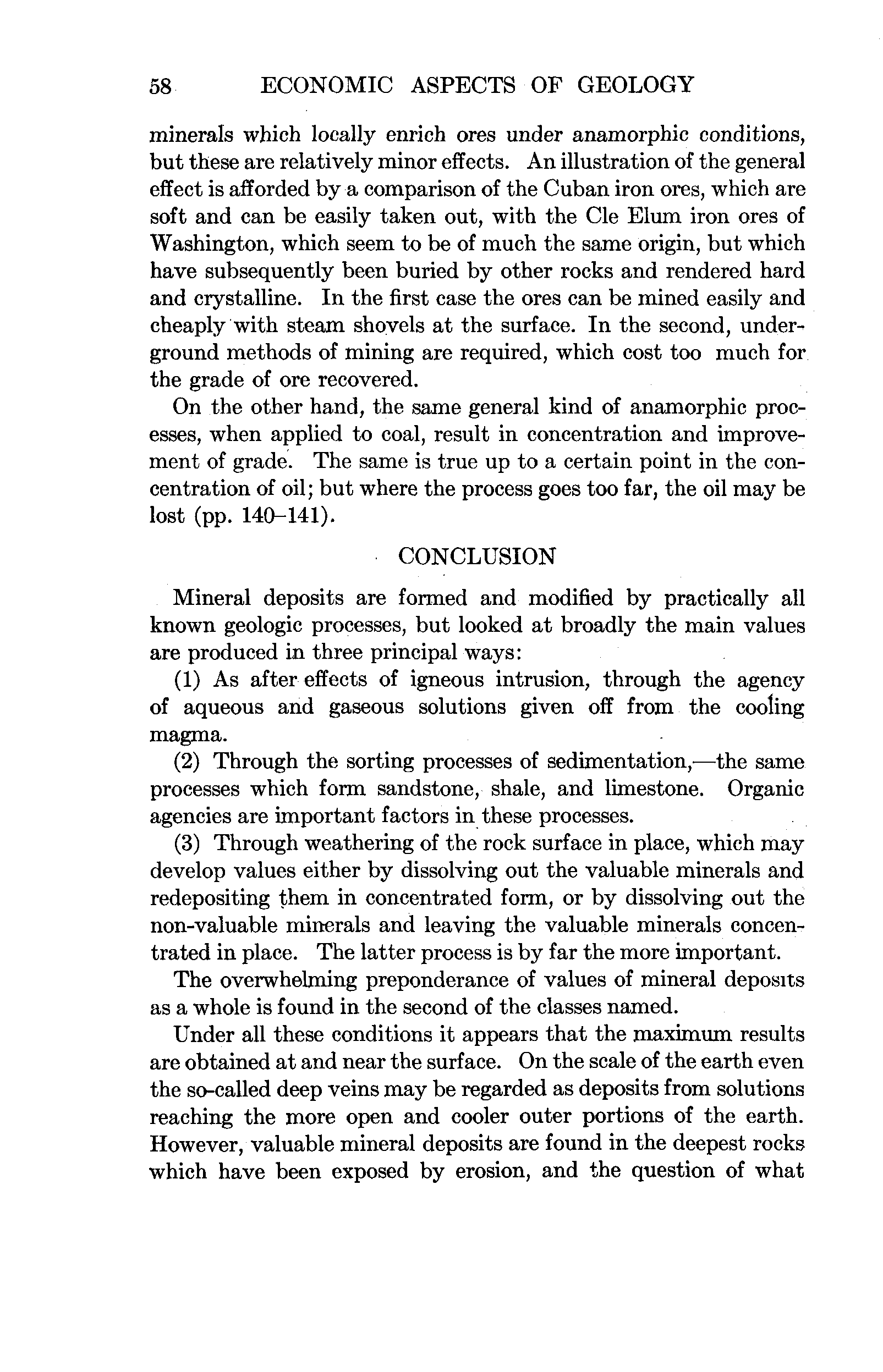 58 ECONOMIC ASPECTS OF GEOLOGY

minerals which locally enrich ores under anamorphic conditions, but these are relatively minor effects. An illustration of the general effect is afforded by a comparison of the Cuban iron ores, which are soft and can be easily taken out, with the Cle Elum iron ores of Washington, which seem to be of much the same origin, but which have subsequently been buried by other rocks and rendered hard and crystalline. In the first case the ores can be mined easily and cheaply with steam shovels at the surface. In the second, underground methods of mining are required, which cost too much for the grade of ore recovered.

On the other hand, the same general kind of anamorphic processes, when applied to coal, result in concentration and improvement of grade. The same is true up to a certain point in the concentration of oil; but where the process goes too far, the oil may be lost (pp. 140–141).

CONCLUSION

Mineral deposits are formed and modified by practically all known geologic processes, but looked at broadly the main values are produced in three principal ways:

(1) As after effects of igneous intrusion, through the agency of aqueous and gaseous solutions given off from the cooling magma.

(2) Through the sorting processes of sedimentation,—the same processes which form sandstone, shale, and limestone. Organic agencies are important factors in these processes.

(3) Through weathering of the rock surface in place, which may develop values either by dissolving out the valuable minerals and redepositing them in concentrated form, or by dissolving out the non-valuable minerals and leaving the valuable minerals concentrated in place. The latter process is by far the more important.

The overwhelming preponderance of values of mineral deposits as a whole is found in the second of the classes named.

Under all these conditions it appears that the maximum results are obtained at and near the surface. On the scale of the earth even the so-called deep veins may be regarded as deposits from solutions reaching the more open and cooler outer portions of the earth. However, valuable mineral deposits are found in the deepest rocks which have been exposed by erosion, and the question of what